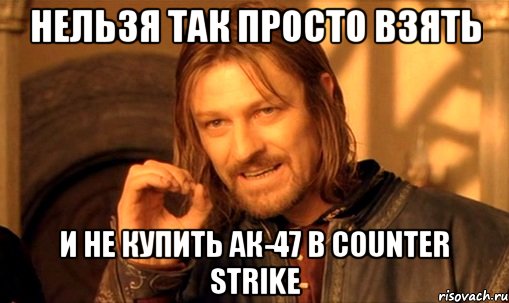 НЕЛЬЗЯ ТАК ПРОСТО ВЗЯТЬ

И НЕ КУПИТЬ АК-47 В COUNTER STRIKE

risovach.ru